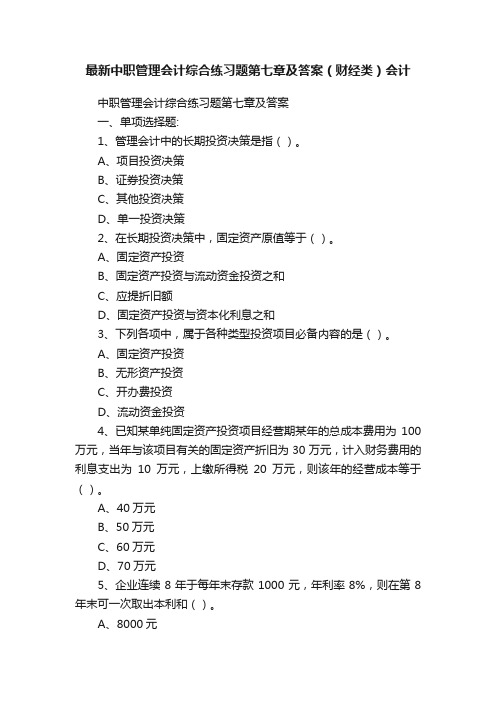 最新中职管理会计综合练习题第七章及答案（财经类）会计

中职管理会计综合练习题第七章及答案

一、单项选择题:

1、管理会计中的长期投资决策是指（ ）。

A、项目投资决策

B、证券投资决策

C、其他投资决策

D、单一投资决策

2、在长期投资决策中，固定资产原值等于（ ）。

A、固定资产投资

B、固定资产投资与流动资金投资之和

C、应提折旧额

D、固定资产投资与资本化利息之和

3、下列各项中，属于各种类型投资项目必备内容的是（ ）。

A、固定资产投资

B、无形资产投资

C、开办费投资

D、流动资金投资

4、已知某单纯固定资产投资项目经营期某年的总成本费用为 100 万元，当年与该项目有关的固定资产折旧为 30 万元，计入财务费用的利息支出为 10 万元，上缴所得税 20 万元，则该年的经营成本等于（ ）。

A、40 万元

B、50 万元

C、60 万元

D、70 万元

5、企业连续 8 年于每年末存款 1000 元，年利率 8%，则在第 8 年末可一次取出本利和（ ）。

A、8000 元